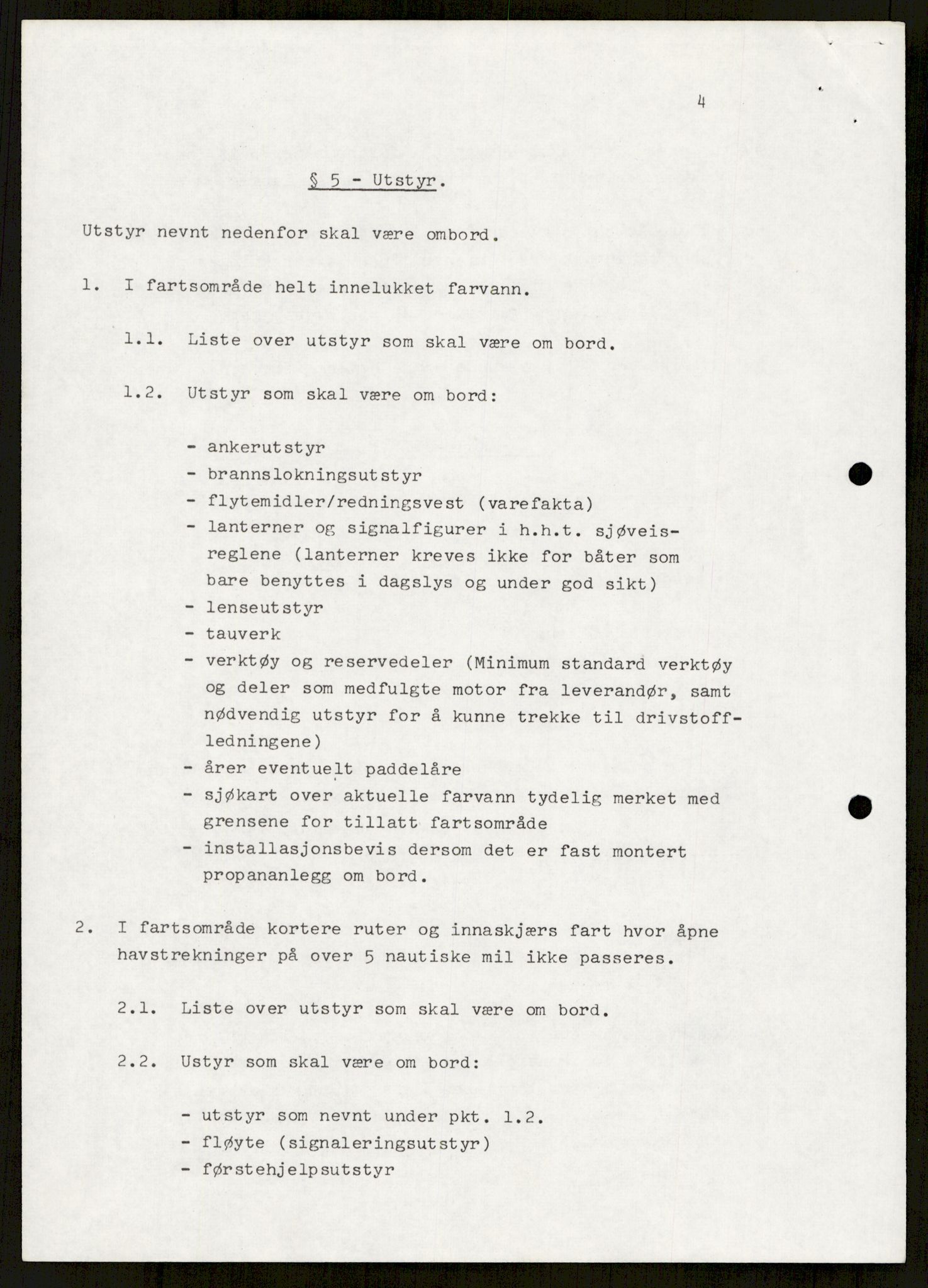 4

§ 5 - Utstyr.

Utstyr nevnt nedenfor skal være ombord.

1. I fartsområde helt innelukket farvann.

1.1. Liste over utstyr som skal være om bord.

1.2. Utstyr som skal være om bord:

- ankerutstyr
- brannslokningsutstyr
- flytemidler/redningsvest (varefakta)
- lanterner og signalfigurer i h.h.t. sjøveisreglene (lanterner kreves ikke for båter som bare benyttes i dagslys og under god sikt)
- lenseutstyr
- tauverk
- verktøy og reservedeler (Minimum standard verktøy og deler som medfulgte motor fra leverandør, samt nødvendig utstyr for å kunne trekke til drivstoffledningene)
- årer eventuelt paddelåre
- sjøkart over aktuelle farvann tydelig merket med grensene for tillatt fartsområde
- installasjonsbevis dersom det er fast montert propananlegg om bord.

2. I fartsområde kortere ruter og innaskjærs fart hvor åpne havstrekninger på over 5 nautiske mil ikke passeres.

2.1. Liste over utstyr som skal være om bord.

2.2. Ustyr som skal være om bord:

- utstyr som nevnt under pkt. 1.2.
- fløyte (signaleringsutstyr)
- førstehjelpsutstyr